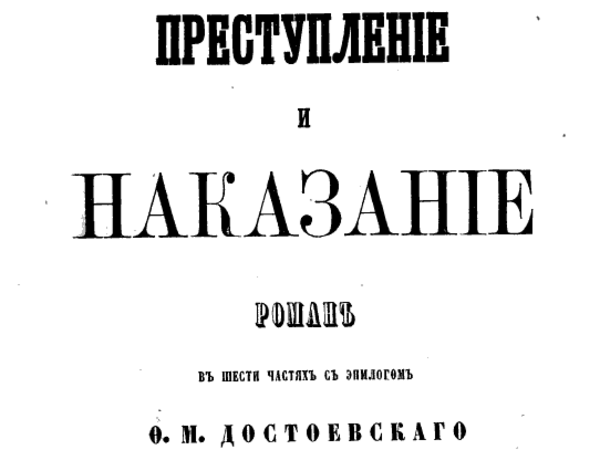 ПРЕСТУПЛЕНІЕ

И

НАКАЗАНІЕ

РОМАНЪ

ВЪ ШЕСТИ ЧАСТЯХЪ СЪ ЭПИЛОГОМЪ

Ѳ. М. ДОСТОЕВСКАГО